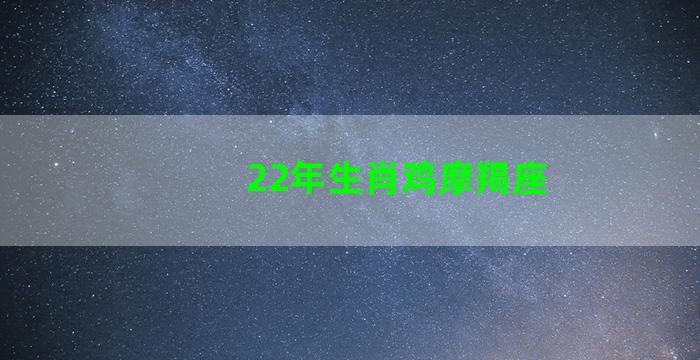 22年生肖鸡摩羯座